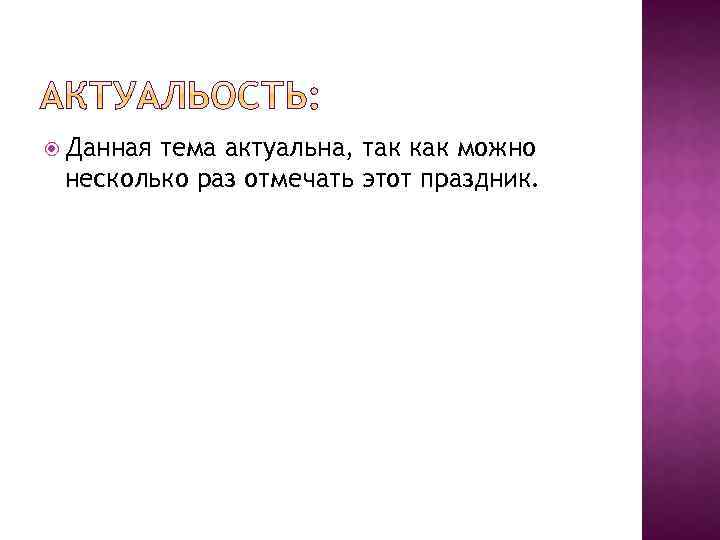 АКТУАЛЬОСТЬ:

Данная тема актуальна, так как можно несколько раз отмечать этот праздник.